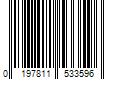 0 197811 533596